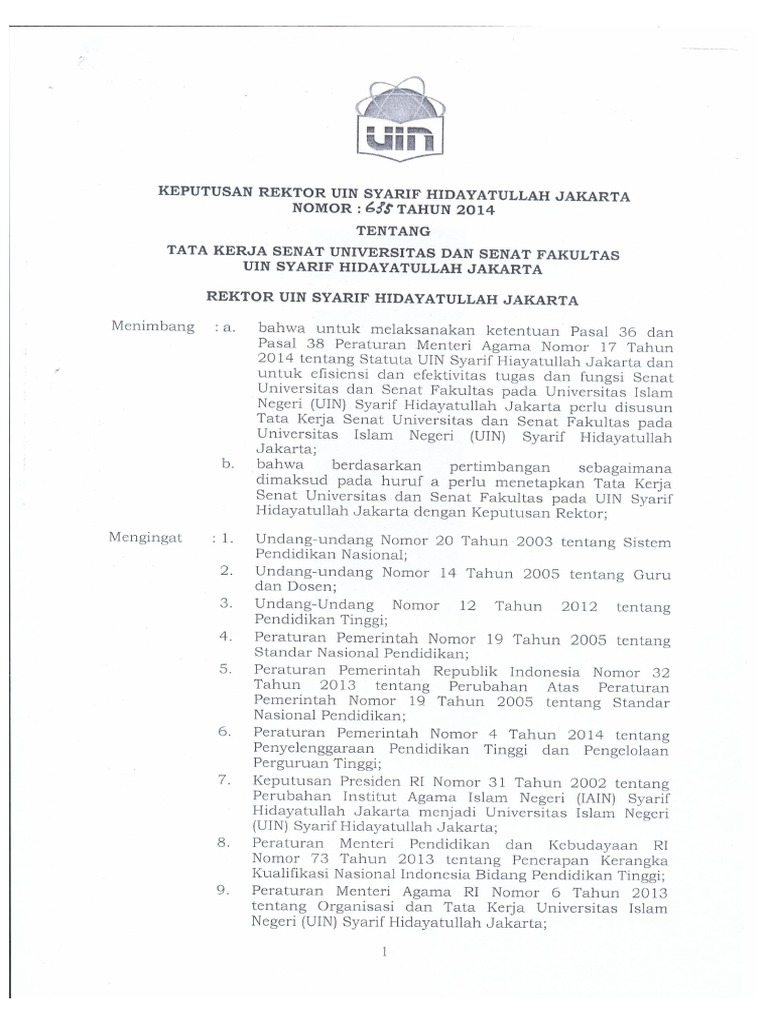 UIN

KEPUTUSAN REKTOR UIN SYARIF HIDAYATULLAH JAKARTA
NOMOR : 655 TAHUN 2014

TENTANG

TATA KERJA SENAT UNIVERSITAS DAN SENAT FAKULTAS
UIN SYARIF HIDAYATULLAH JAKARTA

REKTOR UIN SYARIF HIDAYATULLAH JAKARTA

Menimbang : a. bahwa untuk melaksanakan ketentuan Pasal 36 dan Pasal 38 Peraturan Menteri Agama Nomor 17 Tahun 2014 tentang Statuta UIN Syarif Hiayatullah Jakarta dan untuk efisiensi dan efektivitas tugas dan fungsi Senat Universitas dan Senat Fakultas pada Universitas Islam Negeri (UIN) Syarif Hidayatullah Jakarta perlu disusun Tata Kerja Senat Universitas dan Senat Fakultas pada Universitas Islam Negeri (UIN) Syarif Hidayatullah Jakarta;

b. bahwa berdasarkan pertimbangan sebagaimana dimaksud pada huruf a perlu menetapkan Tata Kerja Senat Universitas dan Senat Fakultas pada UIN Syarif Hidayatullah Jakarta dengan Keputusan Rektor;

Mengingat : 1. Undang-undang Nomor 20 Tahun 2003 tentang Sistem Pendidikan Nasional;

2. Undang-undang Nomor 14 Tahun 2005 tentang Guru dan Dosen;

3. Undang-Undang Nomor 12 Tahun 2012 tentang Pendidikan Tinggi;

4. Peraturan Pemerintah Nomor 19 Tahun 2005 tentang Standar Nasional Pendidikan;

5. Peraturan Pemerintah Republik Indonesia Nomor 32 Tahun 2013 tentang Perubahan Atas Peraturan Pemerintah Nomor 19 Tahun 2005 tentang Standar Nasional Pendidikan;

6. Peraturan Pemerintah Nomor 4 Tahun 2014 tentang Penyelenggaraan Pendidikan Tinggi dan Pengelolaan Perguruan Tinggi;

7. Keputusan Presiden RI Nomor 31 Tahun 2002 tentang Perubahan Institut Agama Islam Negeri (IAIN) Syarif Hidayatullah Jakarta menjadi Universitas Islam Negeri (UIN) Syarif Hidayatullah Jakarta;

8. Peraturan Menteri Pendidikan dan Kebudayaan RI Nomor 73 Tahun 2013 tentang Penerapan Kerangka Kualifikasi Nasional Indonesia Bidang Pendidikan Tinggi;

9. Peraturan Menteri Agama RI Nomor 6 Tahun 2013 tentang Organisasi dan Tata Kerja Universitas Islam Negeri (UIN) Syarif Hidayatullah Jakarta;

1